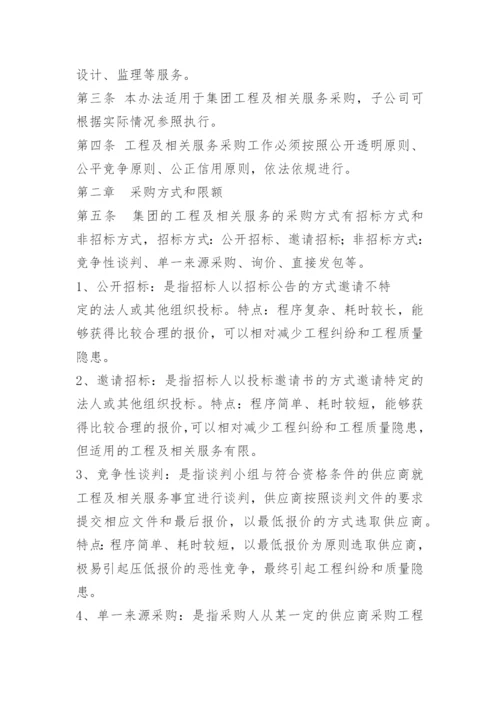 设计、监理等服务。

第三条 本办法适用于集团工程及相关服务采购，子公司可根据实际情况参照执行。

第四条 工程及相关服务采购工作必须按照公开透明原则、公平竞争原则、公正信用原则，依法依规进行。

第二章 采购方式和限额

第五条 集团的工程及相关服务的采购方式有招标方式和非招标方式，招标方式：公开招标、邀请招标；非招标方式：竞争性谈判、单一来源采购、询价、直接发包等。

1、公开招标：是指招标人以招标公告的方式邀请不特定的法人或其他组织投标。特点：程序复杂、耗时较长，能够获得比较合理的报价，可以相对减少工程纠纷和工程质量隐患。

2、邀请招标：是指招标人以投标邀请书的方式邀请特定的法人或其他组织投标。特点：程序简单、耗时较短，能够获得比较合理的报价，可以相对减少工程纠纷和工程质量隐患，但适用的工程及相关服务有限。

3、竞争性谈判：是指谈判小组与符合资格条件的供应商就工程及相关服务事宜进行谈判，供应商按照谈判文件的要求提交相应文件和最后报价，以最低报价的方式选取供应商。特点：程序简单、耗时较短，以最低报价为原则选取供应商，极易引起压低报价的恶性竞争，最终引起工程纠纷和质量隐患。

4、单一来源采购：是指采购人从某一定的供应商采购工程